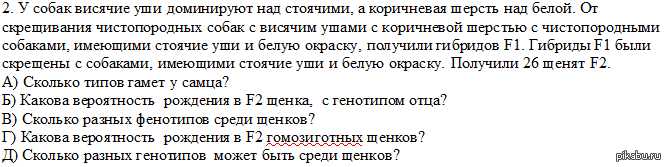 2. У собак висячие уши доминируют над стоячими, а коричневая шерсть над белой. От скрещивания чистопородных собак с висячим ушами с коричневой шерстью с чистопородными собаками, имеющими стоячие уши и белую окраску, получили гибридов F1. Гибриды F1 были скрещены с собаками, имеющими стоячие уши и белую окраску. Получили 26 щенят F2.
А) Сколько типов гамет у самца?
Б) Какова вероятность рождения в F2 щенка, с генотипом отца?
В) Сколько разных фенотипов среди щенков?
Г) Какова вероятность рождения в F2 гомозиготных щенков?
Д) Сколько разных генотипов может быть среди щенков?

pikabu.ru